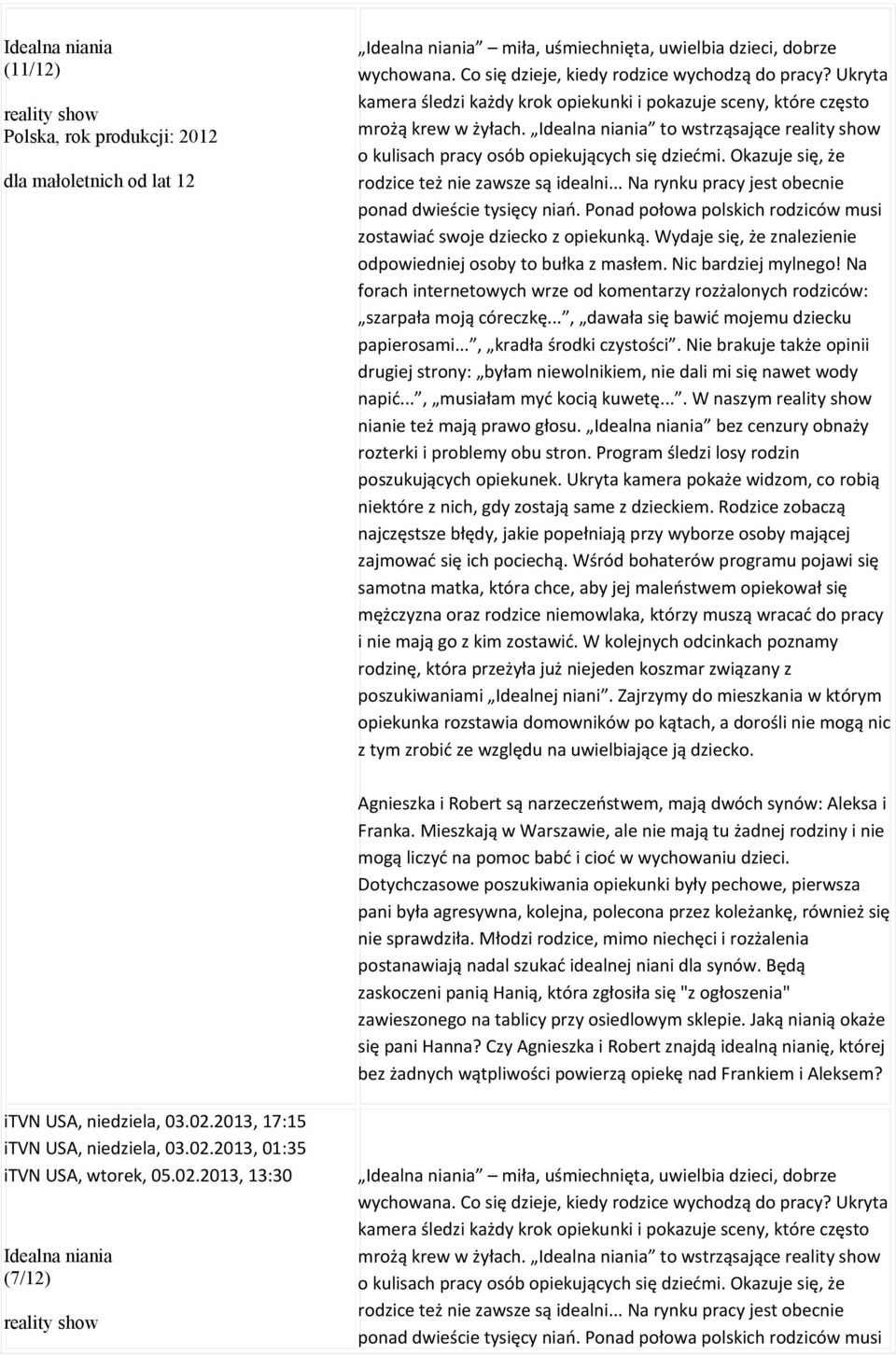 Idealna niania
(11/12)

reality show
Polska, rok produkcji: 2012

dla małoletnich od lat 12

„Idealna niania” – miła, uśmiechnięta, uwielbia dzieci, dobrze wychowana. Co się dzieje, kiedy rodzice wychodzą do pracy? Ukryta kamera śledzi każdy krok opiekunki i pokazuje sceny, które często mrożą krew w żyłach. „Idealna niania” to wstrząsające reality show o kulisach pracy osób opiekujących się dziećmi. Okazuje się, że rodzice też nie zawsze są idealni... Na rynku pracy jest obecnie ponad dwieście tysięcy niań. Ponad połowa polskich rodziców musi zostawiać swoje dziecko z opiekunką. Wydaje się, że znalezienie odpowiedniej osoby to bułka z masłem. Nic bardziej mylnego! Na forach internetowych wrze od komentarzy rozżalonych rodziców: „szarpała moją córeczkę...”, „dawała się bawić mojemu dziecku papierosami...”, „kradła środki czystości”. Nie brakuje także opinii drugiej strony: „byłam niewolnikiem, nie dali mi się nawet wody napić...”, „musiałam myć kocią kuwetę...”. W naszym reality show nianie też mają prawo głosu. „Idealna niania” bez cenzury obnaży rozterki i problemy obu stron. Program śledzi losy rodzin poszukujących opiekunek. Ukryta kamera pokaże widzom, co robią niektóre z nich, gdy zostają same z dzieckiem. Rodzice zobaczą najczęstsze błędy, jakie popełniają przy wyborze osoby mającej zajmować się ich pociechą. Wśród bohaterów programu pojawi się samotna matka, która chce, aby jej maleństwem opiekował się mężczyzna oraz rodzice niemowlaka, którzy muszą wracać do pracy i nie mają go z kim zostawić. W kolejnych odcinkach poznamy rodzinę, która przeżyła już niejeden koszmar związany z poszukiwaniami „Idealnej niani”. Zajrzymy do mieszkania w którym opiekunka rozstawia domowników po kątach, a dorośli nie mogą nic z tym zrobić ze względu na uwielbiające ją dziecko.

Agnieszka i Robert są narzeczeństwem, mają dwóch synów: Aleksa i Franka. Mieszkają w Warszawie, ale nie mają tu żadnej rodziny i nie mogą liczyć na pomoc babć i cioć w wychowaniu dzieci. Dotychczasowe poszukiwania opiekunki były pechowe, pierwsza pani była agresywna, kolejna, polecona przez koleżankę, również się nie sprawdziła. Młodzi rodzice, mimo niechęci i rozżalenia postanawiają nadal szukać idealnej niani dla synów. Będą zaskoczeni panią Hanią, która zgłosiła się "z ogłoszenia" zawieszonego na tablicy przy osiedlowym sklepie. Jaką nianią okaże się pani Hanna? Czy Agnieszka i Robert znajdą idealną nianię, której bez żadnych wątpliwości powierzą opiekę nad Frankiem i Aleksem?

iTVN USA, niedziela, 03.02.2013, 17:15
iTVN USA, niedziela, 03.02.2013, 01:35
iTVN USA, wtorek, 05.02.2013, 13:30

Idealna niania
(7/12)

reality show

„Idealna niania” – miła, uśmiechnięta, uwielbia dzieci, dobrze wychowana. Co się dzieje, kiedy rodzice wychodzą do pracy? Ukryta kamera śledzi każdy krok opiekunki i pokazuje sceny, które często mrożą krew w żyłach. „Idealna niania” to wstrząsające reality show o kulisach pracy osób opiekujących się dziećmi. Okazuje się, że rodzice też nie zawsze są idealni... Na rynku pracy jest obecnie ponad dwieście tysięcy niań. Ponad połowa polskich rodziców musi